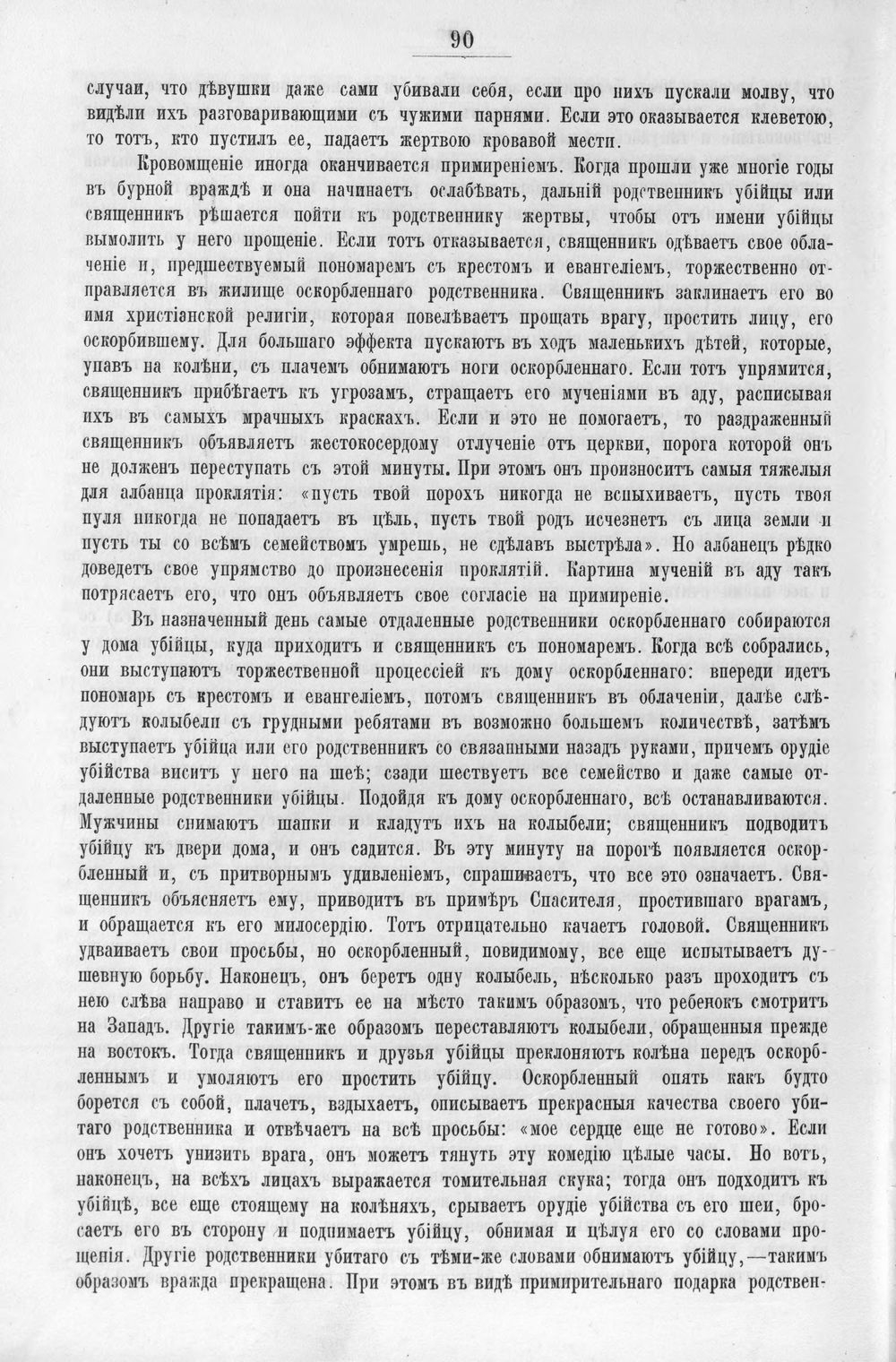 90

случаи, что дѣвушки даже сами убивали себя, если про нихъ пускали молву, что видѣли ихъ разговаривающими съ чужими парнями. Если это оказывается клеветою, то тотъ, кто пустилъ ее, падаетъ жертвою кровавой мести.

Кровомщеніе иногда оканчивается примиреніемъ. Когда прошли уже многіе годы въ бурной враждѣ и она начинаетъ ослабѣвать, дальній родственникъ убійцы или священникъ рѣшается пойти къ родственнику жертвы, чтобы отъ имени убійцы вымолить у него прощеніе. Если тотъ отказывается, священникъ одѣваетъ свое облаченіе и, предшествуемый пономаремъ съ крестомъ и евангеліемъ, торжественно отправляется въ жилище оскорбленнаго родственника. Священникъ заклинаетъ его во имя христіанской религіи, которая повелѣваетъ прощать врагу, простить лицу, его оскорбившему. Для большаго эффекта пускаютъ въ ходъ маленькихъ дѣтей, которые, упавъ на колѣни, съ плачемъ обнимаютъ ноги оскорбленнаго. Если тотъ упрямится, священникъ прибѣгаетъ къ угрозамъ, стращаетъ его мученіями въ аду, расписывая ихъ въ самыхъ мрачныхъ краскахъ. Если и это не помогаетъ, то раздраженный священникъ объявляетъ жестокосердому отлученіе отъ церкви, порога которой онъ не долженъ переступать съ этой минуты. При этомъ онъ произноситъ самыя тяжелыя для албанца проклятія: «пусть твой порохъ никогда не вспыхиваетъ, пусть твоя пуля никогда не попадаетъ въ цѣль, пусть твой родъ исчезнетъ съ лица земли и пусть ты со всѣмъ семействомъ умрешь, не сдѣлавъ выстрѣла». Но албанецъ рѣдко доведетъ свое упрямство до произнесенія проклятій. Картина мученій въ аду такъ потрясаетъ его, что онъ объявляетъ свое согласіе на примиреніе.

Въ назначенный день самые отдаленные родственники оскорбленнаго собираются у дома убійцы, куда приходитъ и священникъ съ пономаремъ. Когда всѣ собрались, они выступаютъ торжественной процессіей къ дому оскорбленнаго: впереди идетъ пономарь съ крестомъ и евангеліемъ, потомъ священникъ въ облаченіи, далѣе слѣдуютъ колыбели съ грудными ребятами въ возможно большемъ количествѣ, затѣмъ выступаетъ убійца или его родственникъ со связанными назадъ руками, причемъ орудіе убійства виситъ у него на шеѣ; сзади шествуетъ все семейство и даже самые отдаленные родственники убійцы. Подойдя къ дому оскорбленнаго, всѣ останавливаются. Мужчины снимаютъ шапки и кладутъ ихъ на колыбели; священникъ подводитъ убійцу къ двери дома, и онъ садится. Въ эту минуту на порогѣ появляется оскорбленный и, съ притворнымъ удивленіемъ, спрашиваетъ, что все это означаетъ. Священникъ объясняетъ ему, приводитъ въ примѣръ Спасителя, простившаго врагамъ, и обращается къ его милосердію. Тотъ отрицательно качаетъ головой. Священникъ удваиваетъ свои просьбы, но оскорбленный, повидимому, все еще испытываетъ душевную борьбу. Наконецъ, онъ беретъ одну колыбель, нѣсколько разъ проходитъ съ нею слѣва направо и ставитъ ее на мѣсто такимъ образомъ, что ребенокъ смотритъ на Западъ. Другіе такимъ-же образомъ переставляютъ колыбели, обращенныя прежде на востокъ. Тогда священникъ и друзья убійцы преклоняютъ колѣна передъ оскорбленнымъ и умоляютъ его простить убійцу. Оскорбленный опять какъ будто борется съ собой, плачетъ, вздыхаетъ, описываетъ прекрасныя качества своего убитаго родственника и отвѣчаетъ на всѣ просьбы: «мое сердце еще не готово». Если онъ хочетъ унизить врага, онъ можетъ тянуть эту комедію цѣлые часы. Но вотъ, наконецъ, на всѣхъ лицахъ выражается томительная скука; тогда онъ подходитъ къ убійцѣ, все еще стоящему на колѣняхъ, срываетъ орудіе убійства съ его шеи, бросаетъ его въ сторону и поднимаетъ убійцу, обнимая и цѣлуя его со словами прощенія. Другіе родственники убитаго съ тѣми-же словами обнимаютъ убійцу,—такимъ образомъ вражда прекращена. При этомъ въ видѣ примирительнаго подарка родствен-